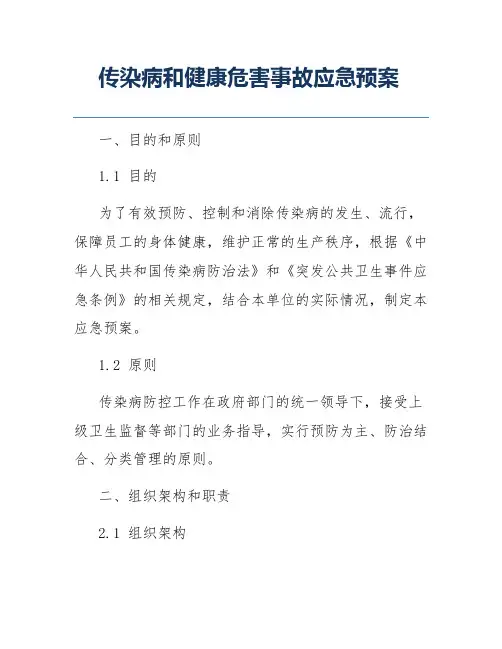 传染病和健康危害事故应急预案

一、目的和原则

1.1 目的

为了有效预防、控制和消除传染病的发生、流行，保障员工的身体健康，维护正常的生产秩序，根据《中华人民共和国传染病防治法》和《突发公共卫生事件应急条例》的相关规定，结合本单位的实际情况，制定本应急预案。

1.2 原则

传染病防控工作在政府部门的统一领导下，接受上级卫生监督等部门的业务指导，实行预防为主、防治结合、分类管理的原则。

二、组织架构和职责

2.1 组织架构